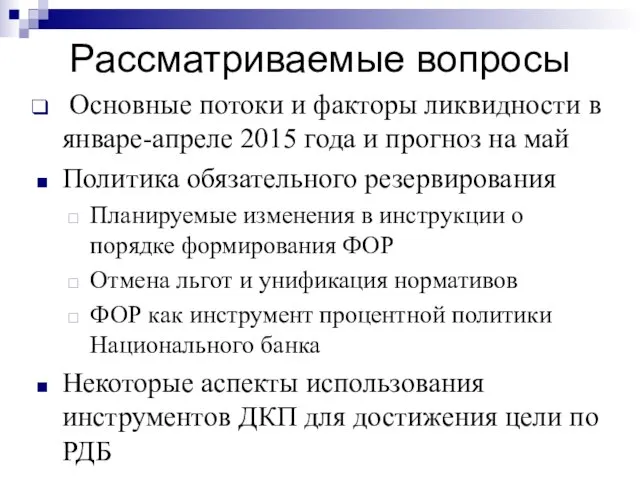 Рассматриваемые вопросы

Основные потоки и факторы ликвидности в январе-апреле 2015 года и прогноз на май

Политика обязательного резервирования

Планируемые изменения в инструкции о порядке формирования ФОР

Отмена льгот и унификация нормативов

ФОР как инструмент процентной политики Национального банка

Некоторые аспекты использования инструментов ДКП для достижения цели по РДБ